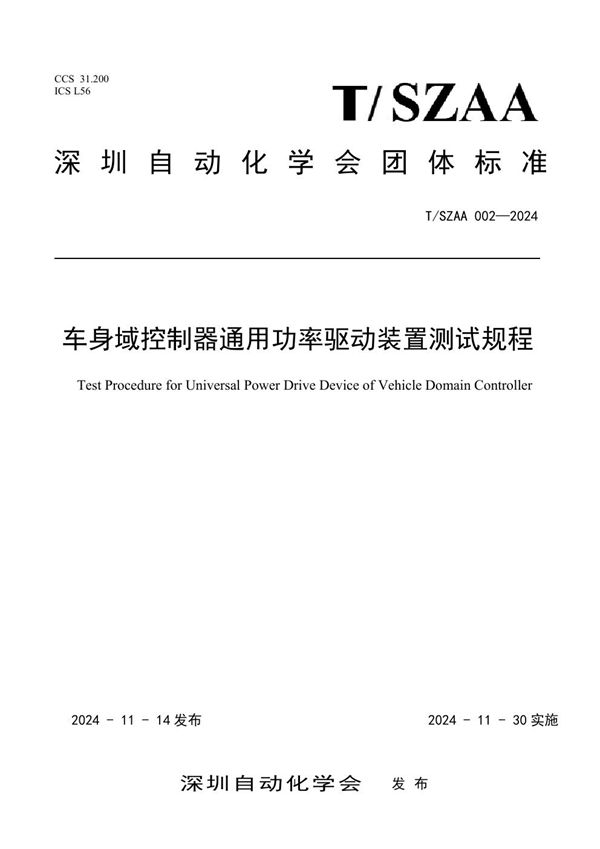 CCS 31.200
ICS L56

T/SZAA

深圳自动化学会团体标准

T/SZAA 002—2024

车身域控制器通用功率驱动装置测试规程

Test Procedure for Universal Power Drive Device of Vehicle Domain Controller

2024 - 11 - 14 发布

2024 - 11 - 30 实施

深圳自动化学会 发布